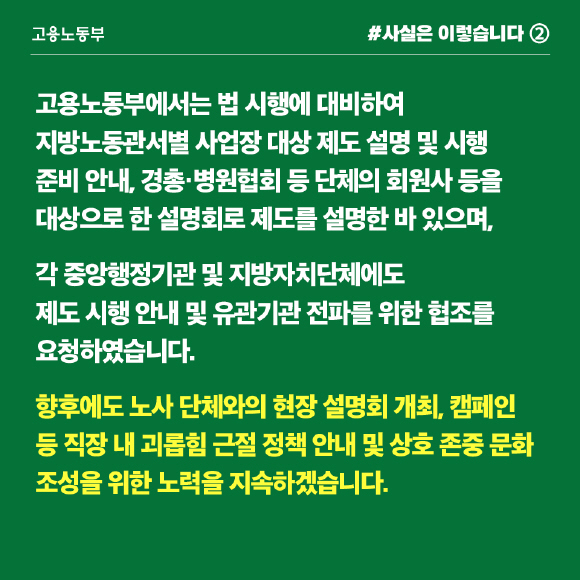 고용노동부

#사실은 이렇습니다 ②

고용노동부에서는 법 시행에 대비하여 지방노동관서별 사업장 대상 제도 설명 및 시행 준비 안내, 경총·병원협회 등 단체의 회원사 등을 대상으로 한 설명회로 제도를 설명한 바 있으며,

각 중앙행정기관 및 지방자치단체에도 제도 시행 안내 및 유관기관 전파를 위한 협조를 요청하였습니다.

향후에도 노사 단체와의 현장 설명회 개최, 캠페인 등 직장 내 괴롭힘 근절 정책 안내 및 상호 존중 문화 조성을 위한 노력을 지속하겠습니다.